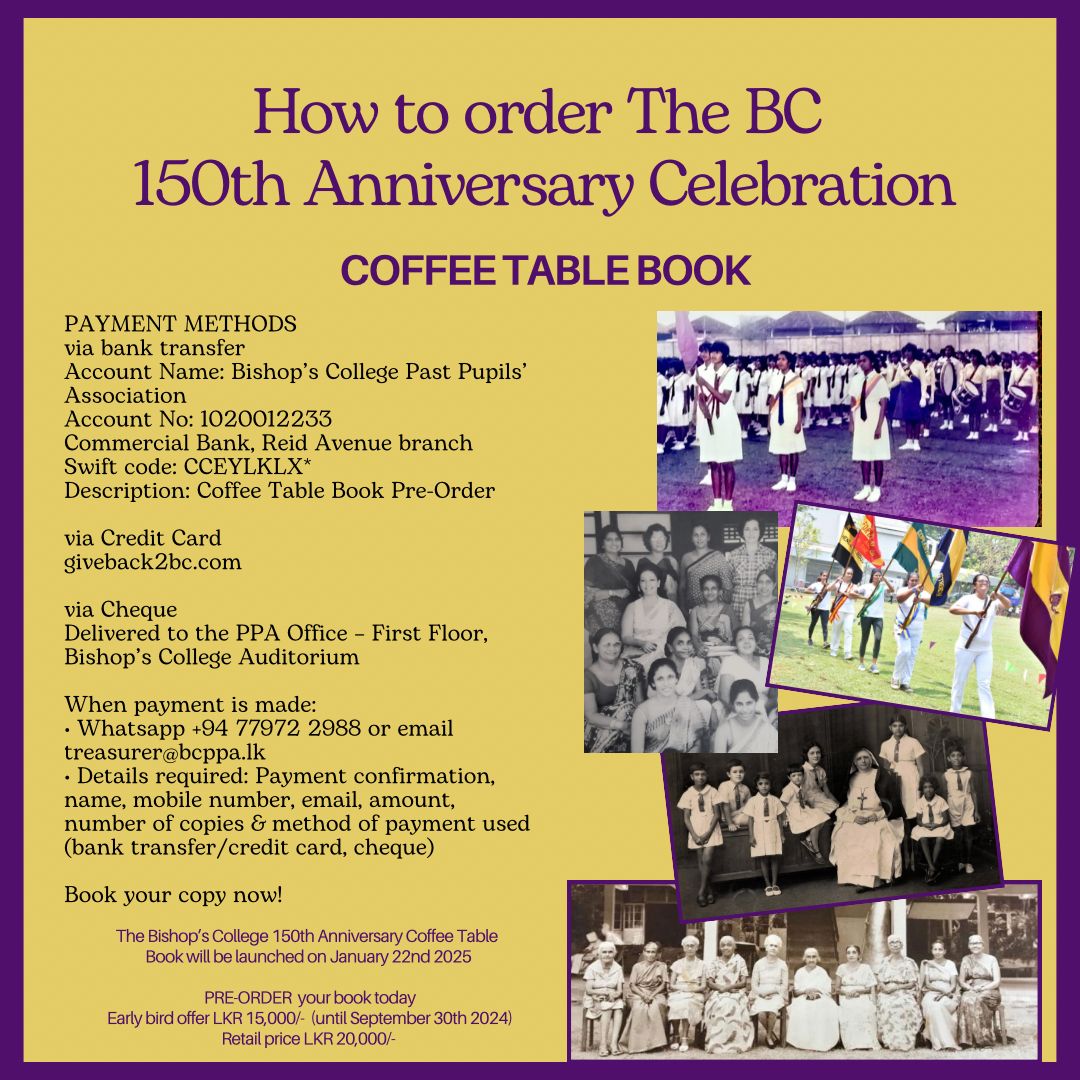 How to order The BC
150th Anniversary Celebration

COFFEE TABLE BOOK

PAYMENT METHODS
via bank transfer
Account Name: Bishop's College Past Pupils' Association
Account No: 1020012233
Commercial Bank, Reid Avenue branch
Swift code: CCEYLKLX*
Description: Coffee Table Book Pre-Order

via Credit Card
giveback2bc.com

via Cheque
Delivered to the PPA Office - First Floor, Bishop's College Auditorium

When payment is made:
• Whatsapp +94 77972 2988 or email treasurer@bcppa.lk
• Details required: Payment confirmation, name, mobile number, email, amount, number of copies & method of payment used (bank transfer/credit card, cheque)

Book your copy now!

The Bishop's College 150th Anniversary Coffee Table Book will be launched on January 22nd 2025

PRE-ORDER your book today
Early bird offer LKR 15,000/- (until September 30th 2024)
Retail price LKR 20,000/-